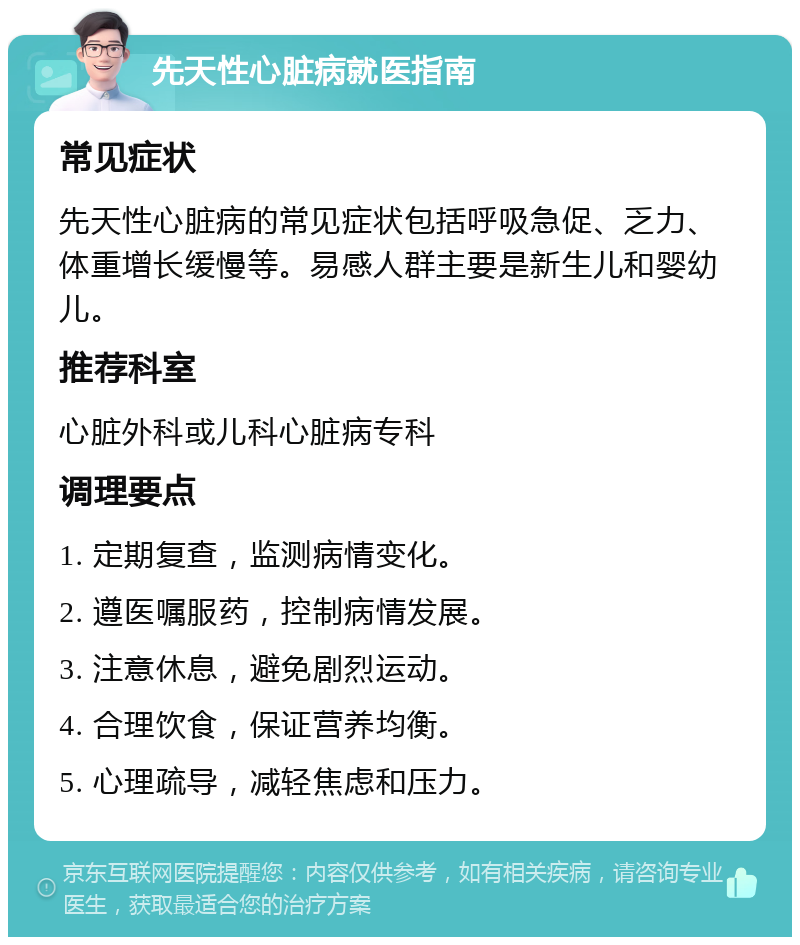 先天性心脏病就医指南

常见症状

先天性心脏病的常见症状包括呼吸急促、乏力、体重增长缓慢等。易感人群主要是新生儿和婴幼儿。

推荐科室

心脏外科或儿科心脏病专科

调理要点

1. 定期复查，监测病情变化。

2. 遵医嘱服药，控制病情发展。

3. 注意休息，避免剧烈运动。

4. 合理饮食，保证营养均衡。

5. 心理疏导，减轻焦虑和压力。

京东互联网医院提醒您：内容仅供参考，如有相关疾病，请咨询专业医生，获取最适合您的治疗方案